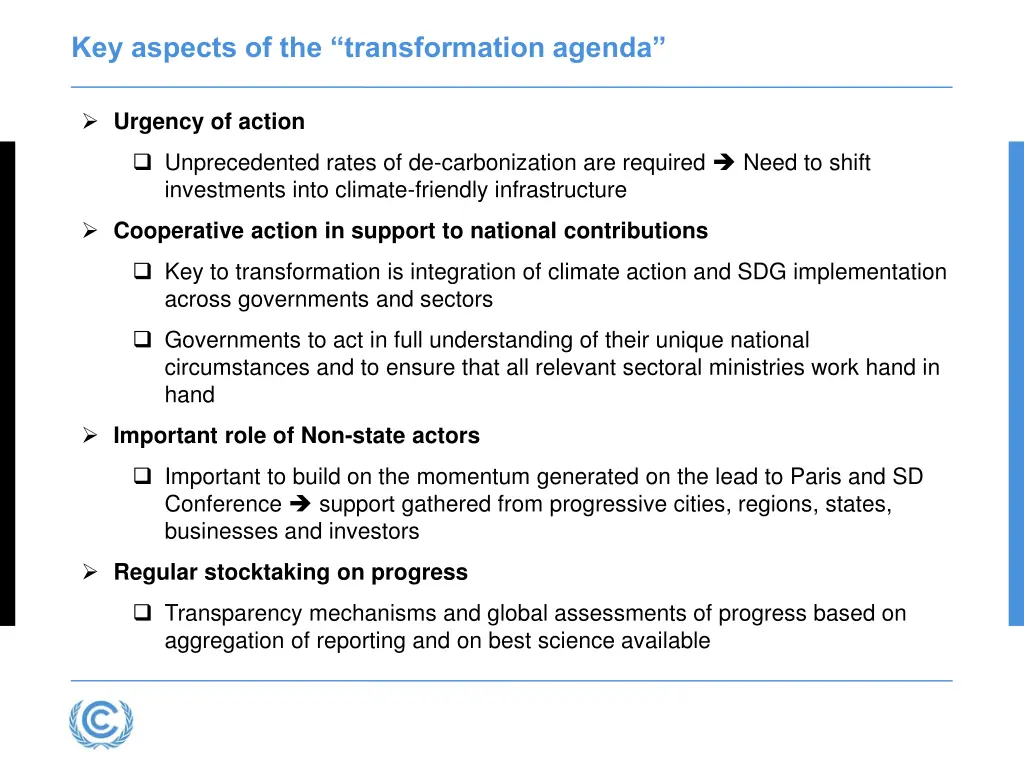 Key aspects of the “transformation agenda”

➢ Urgency of action

❑ Unprecedented rates of de-carbonization are required ➔ Need to shift investments into climate-friendly infrastructure

➢ Cooperative action in support to national contributions

❑ Key to transformation is integration of climate action and SDG implementation across governments and sectors

❑ Governments to act in full understanding of their unique national circumstances and to ensure that all relevant sectoral ministries work hand in hand

➢ Important role of Non-state actors

❑ Important to build on the momentum generated on the lead to Paris and SD Conference ➔ support gathered from progressive cities, regions, states, businesses and investors

➢ Regular stocktaking on progress

❑ Transparency mechanisms and global assessments of progress based on aggregation of reporting and on best science available